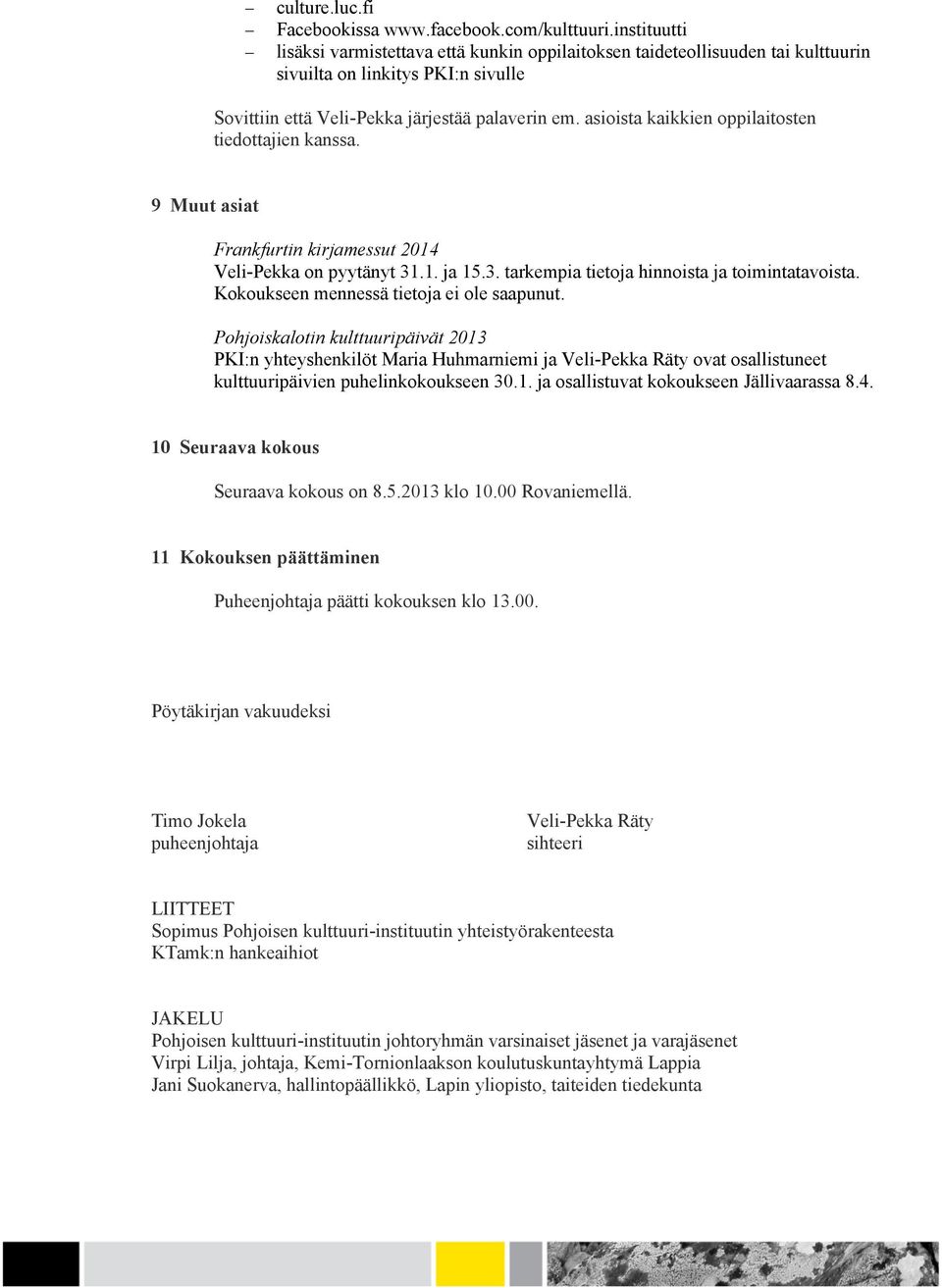 – culture.luc.fi
– Facebookissa www.facebook.com/kulttuuri.instituutti
– lisäksi varmistettava että kunkin oppilaitoksen taideteollisuuden tai kulttuurin sivuilta on linkitys PKI:n sivulle

Sovittiin että Veli-Pekka järjestää palaverin em. asioista kaikkien oppilaitosten tiedottajien kanssa.

9 Muut asiat

Frankfurtin kirjamessut 2014
Veli-Pekka on pyytänyt 31.1. ja 15.3. tarkempia tietoja hinnoista ja toimintatavoista. Kokoukseen mennessä tietoja ei ole saapunut.

Pohjoiskalotin kulttuuripäivät 2013
PKI:n yhteyshenkilöt Maria Huhmarniemi ja Veli-Pekka Räty ovat osallistuneet kulttuuripäivien puhelinkokoukseen 30.1. ja osallistuvat kokoukseen Jällivaarassa 8.4.

10 Seuraava kokous

Seuraava kokous on 8.5.2013 klo 10.00 Rovaniemellä.

11 Kokouksen päättäminen

Puheenjohtaja päätti kokouksen klo 13.00.

Pöytäkirjan vakuudeksi

Timo Jokela
puheenjohtaja

Veli-Pekka Räty
sihteeri

LIITTEET
Sopimus Pohjoisen kulttuuri-instituutin yhteistyörakenteesta
KTamk:n hankeaihiot

JAKELU
Pohjoisen kulttuuri-instituutin johtoryhmän varsinaiset jäsenet ja varajäsenet
Virpi Lilja, johtaja, Kemi-Tornionlaakson koulutuskuntayhtymä Lappia
Jani Suokanerva, hallintopäällikkö, Lapin yliopisto, taiteiden tiedekunta